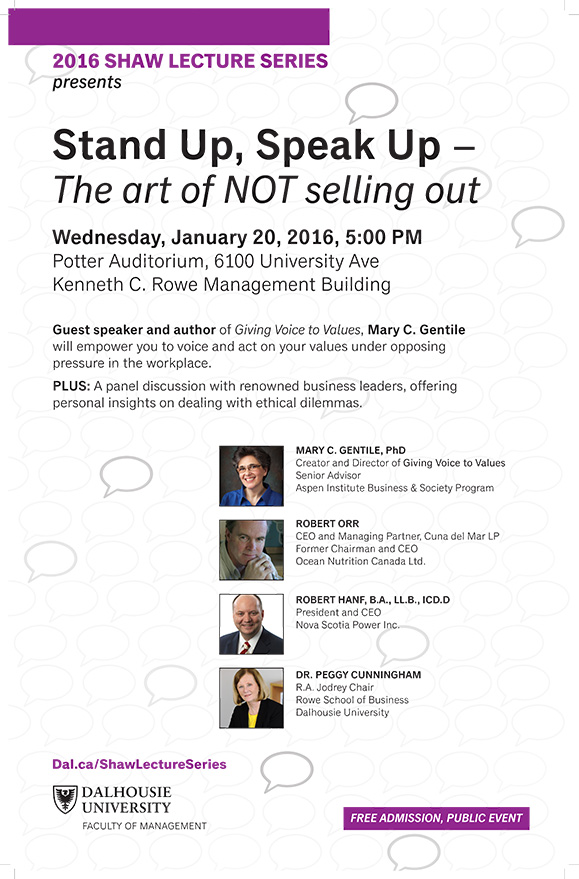 2016 SHAW LECTURE SERIES
presents

Stand Up, Speak Up –
The art of NOT selling out

Wednesday, January 20, 2016, 5:00 PM
Potter Auditorium, 6100 University Ave
Kenneth C. Rowe Management Building

Guest speaker and author of Giving Voice to Values, Mary C. Gentile will empower you to voice and act on your values under opposing pressure in the workplace.

PLUS: A panel discussion with renowned business leaders, offering personal insights on dealing with ethical dilemmas.

MARY C. GENTILE, PhD
Creator and Director of Giving Voice to Values
Senior Advisor
Aspen Institute Business & Society Program

ROBERT ORR
CEO and Managing Partner, Cuna del Mar LP
Former Chairman and CEO
Ocean Nutrition Canada Ltd.

ROBERT HANF, B.A., LL.B., ICD.D
President and CEO
Nova Scotia Power Inc.

DR. PEGGY CUNNINGHAM
R.A. Jodrey Chair
Rowe School of Business
Dalhousie University

Dal.ca/ShawLectureSeries

DALHOUSIE
UNIVERSITY
FACULTY OF MANAGEMENT

FREE ADMISSION, PUBLIC EVENT